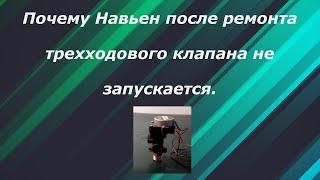 Почему Навьен после ремонта трехходового клапана не запускается.